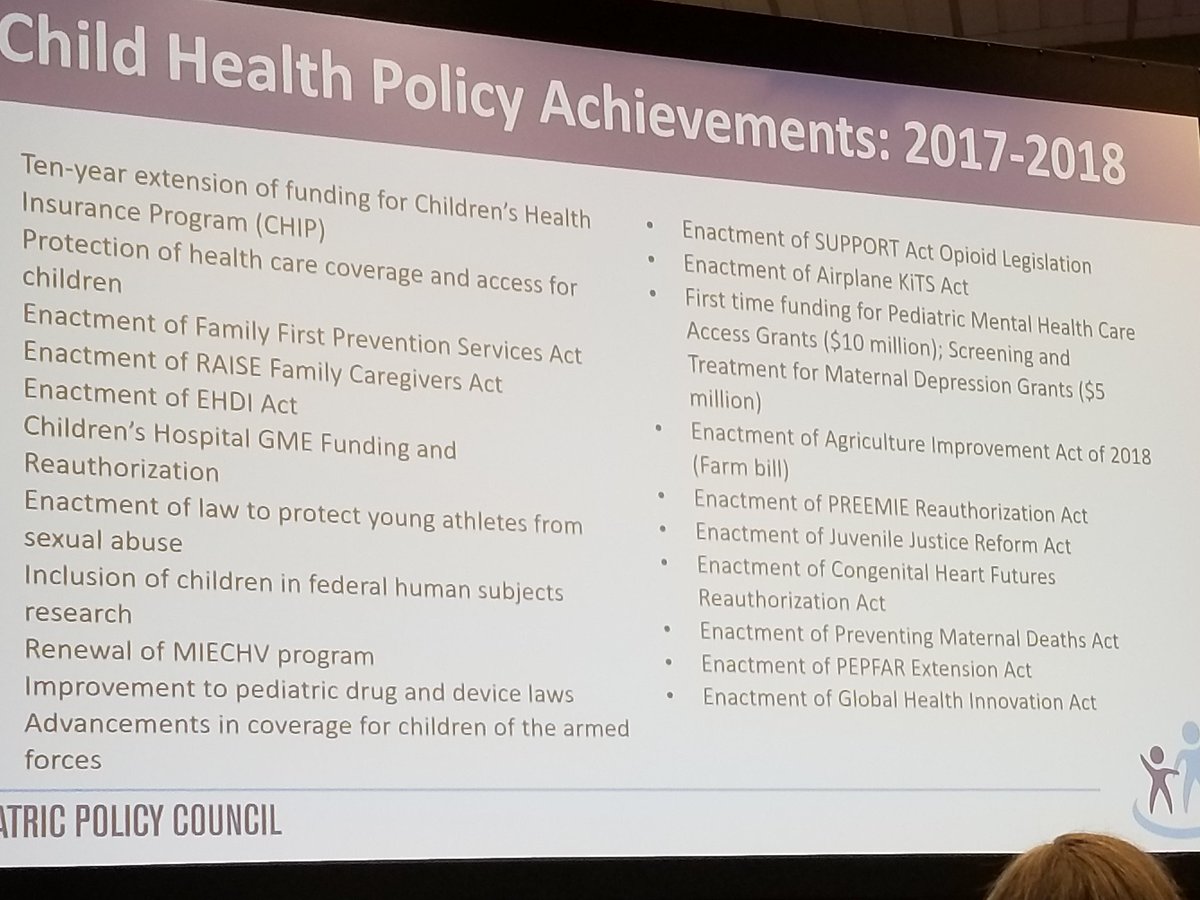 Child Health Policy Achievements: 2017-2018

Ten-year extension of funding for Children's Health Insurance Program (CHIP)
Protection of health care coverage and access for children
Enactment of Family First Prevention Services Act
Enactment of RAISE Family Caregivers Act
Enactment of EHDI Act
Children's Hospital GME Funding and Reauthorization
Enactment of law to protect young athletes from sexual abuse
Inclusion of children in federal human subjects research
Renewal of MIECHV program
Improvement to pediatric drug and device laws
Advancements in coverage for children of the armed forces

• Enactment of SUPPORT Act Opioid Legislation
• Enactment of Airplane KiTS Act
• First time funding for Pediatric Mental Health Care Access Grants ($10 million); Screening and Treatment for Maternal Depression Grants ($5 million)
• Enactment of Agriculture Improvement Act of 2018 (Farm bill)
• Enactment of PREEMIE Reauthorization Act
• Enactment of Juvenile Justice Reform Act
• Enactment of Congenital Heart Futures Reauthorization Act
• Enactment of Preventing Maternal Deaths Act
• Enactment of PEPFAR Extension Act
• Enactment of Global Health Innovation Act

ATRIC POLICY COUNCIL